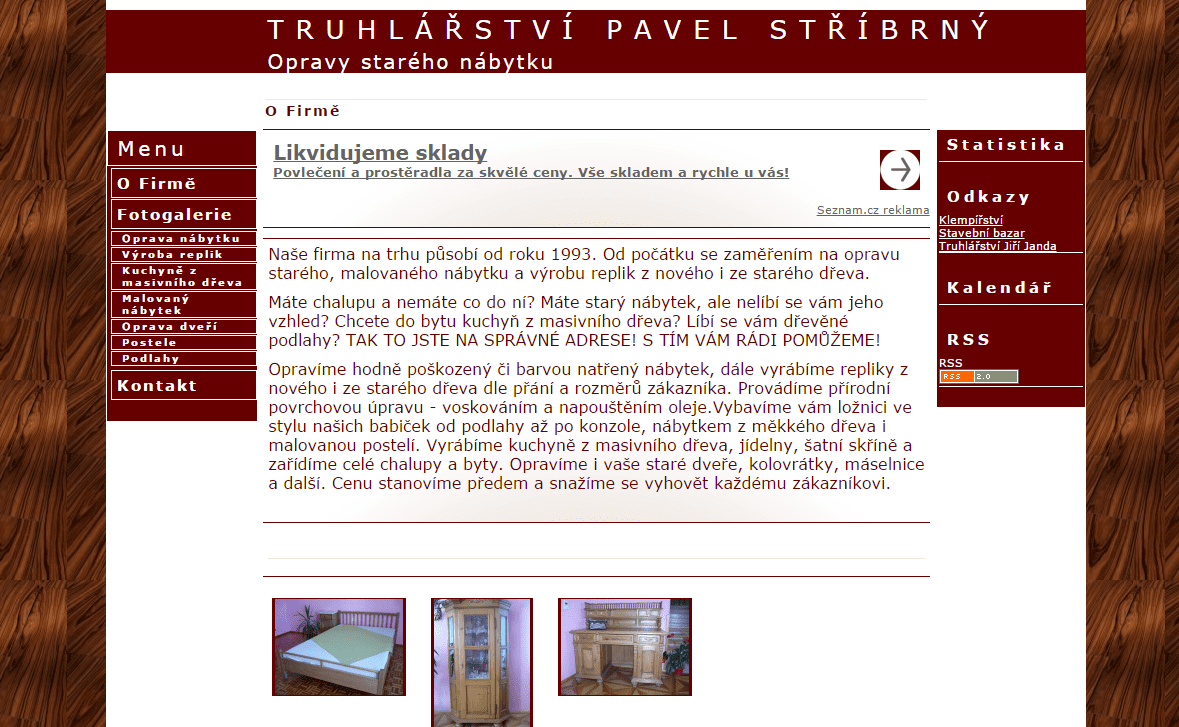 TRUHLÁŘSTVÍ PAVEL STŘÍBRNÝ
Opravy starého nábytku

O Firmě

Menu
O Firmě
Fotogalerie
Oprava nábytku
Výroba replik
Kuchyně z masivního dřeva
Malovaný nábytek
Oprava dveří
Postele
Podlahy
Kontakt

Likvidujeme sklady
Povlečení a prostěradla za skvělé ceny. Vše skladem a rychle u vás!

Seznam.cz reklama

Naše firma na trhu působí od roku 1993. Od počátku se zaměřením na opravu starého, malovaného nábytku a výrobu replik z nového i ze starého dřeva.

Máte chalupu a nemáte co do ní? Máte starý nábytek, ale nelíbí se vám jeho vzhled? Chcete do bytu kuchyň z masivního dřeva? Líbí se vám dřevěné podlahy? TAK TO JSTE NA SPRÁVNÉ ADRESE! S TÍM VÁM RÁDI POMŮŽEME!

Opravíme hodně poškozený či barvou natřený nábytek, dále vyrábíme repliky z nového i ze starého dřeva dle přání a rozměrů zákazníka. Provádíme přírodní povrchovou úpravu - voskováním a napouštěním oleje.Vybavíme vám ložnici ve stylu našich babiček od podlahy až po konzole, nábytkem z měkkého dřeva i malovanou postelí. Vyrábíme kuchyně z masivního dřeva, jídelny, šatní skříně a zařídíme celé chalupy a byty. Opravíme i vaše staré dveře, kolovrátky, máselnice a další. Cenu stanovíme předem a snažíme se vyhovět každému zákazníkovi.

Statistika

Odkazy
Klempířství
Stavební bazar
Truhlářství Jiří Janda

Kalendář

RSS
RSS
RSS 2.0